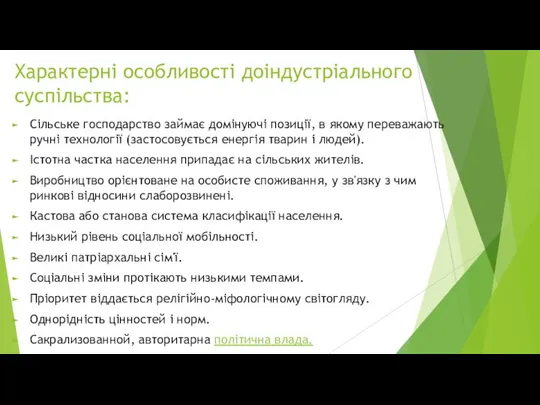 Характерні особливості доіндустріального суспільства:

Сільське господарство займає домінуючі позиції, в якому переважають ручні технології (застосовується енергія тварин і людей).

Істотна частка населення припадає на сільських жителів.

Виробництво орієнтоване на особисте споживання, у зв'язку з чим ринкові відносини слаборозвинені.

Кастова або станова система класифікації населення.

Низький рівень соціальної мобільності.

Великі патріархальні сім'ї.

Соціальні зміни протікають низькими темпами.

Пріоритет віддається релігійно-міфологічному світогляду.

Однорідність цінностей і норм.

Сакрализованной, авторитарна політична влада.